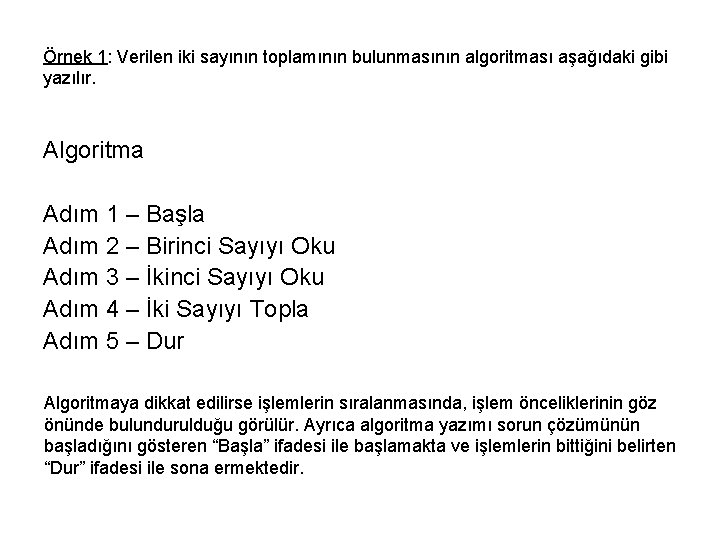 Örnek 1: Verilen iki sayının toplamının bulunmasının algoritması aşağıdaki gibi yazılır.

Algoritma

Adım 1 – Başla
Adım 2 – Birinci Sayıyı Oku
Adım 3 – İkinci Sayıyı Oku
Adım 4 – İki Sayıyı Topla
Adım 5 – Dur

Algoritmaya dikkat edilirse işlemlerin sıralanmasında, işlem önceliklerinin göz önünde bulundurulduğu görülür. Ayrıca algoritma yazımı sorun çözümünün başladığını gösteren “Başla” ifadesi ile başlamakta ve işlemlerin bittiğini belirten “Dur” ifadesi ile sona ermektedir.